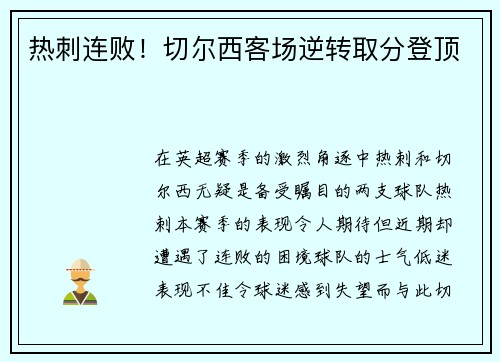 热刺连败！切尔西客场逆转取分登顶

在英超赛季的激烈角逐中热刺和切尔西无疑是备受瞩目的两支球队热刺本赛季的表现令人期待但近期却遭遇了连败的困境球队的士气低迷表现不佳令球迷感到失望而与此切